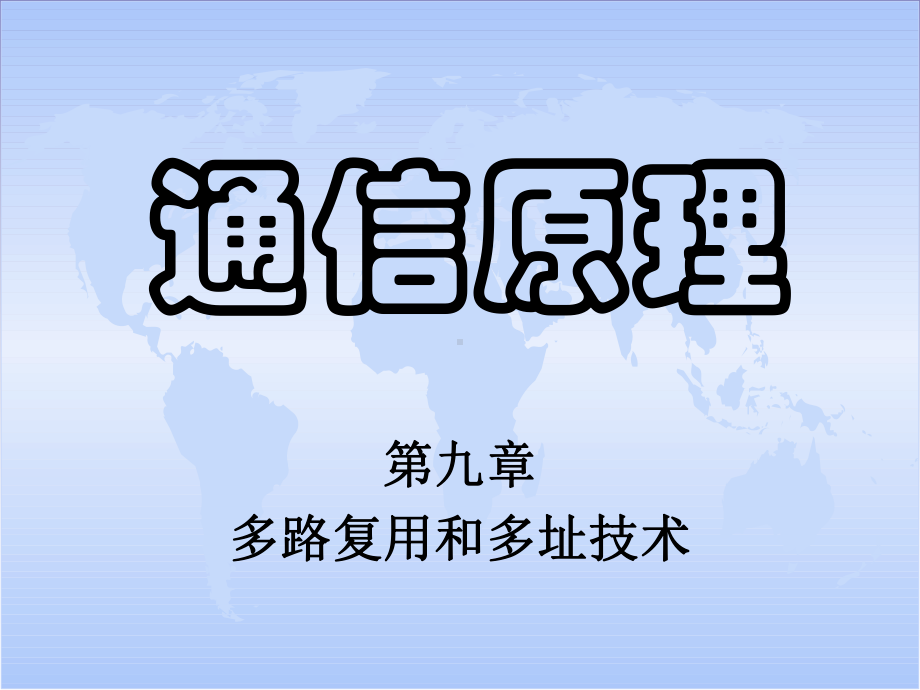 通信原理

第九章
多路复用和多址技术